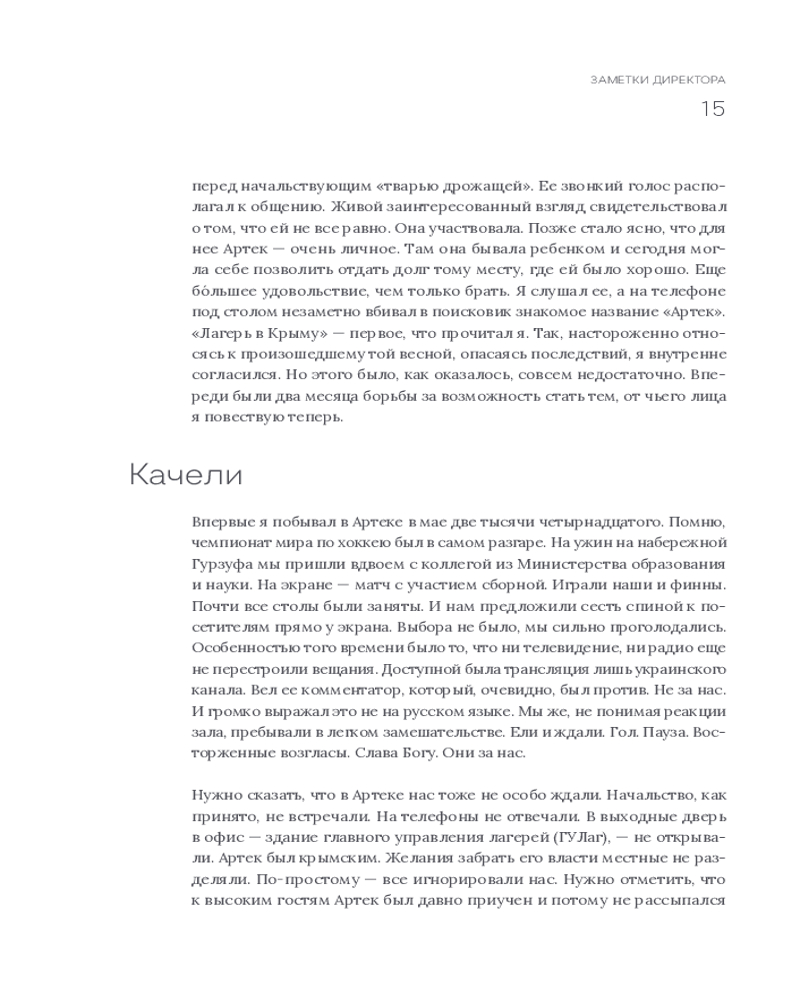 ЗАМЕТКИ ДИРЕКТОРА
15

перед начальствующим «тварью дрожащей». Ее звонкий голос располагал к общению. Живой заинтересованный взгляд свидетельствовал о том, что ей не все равно. Она участвовала. Позже стало ясно, что для нее Артек — очень личное. Там она бывала ребенком и сегодня могла себе позволить отдать долг тому месту, где ей было хорошо. Еще бо́льшее удовольствие, чем только брать. Я слушал ее, а на телефоне под столом незаметно вбивал в поисковик знакомое название «Артек». «Лагерь в Крыму» — первое, что прочитал я. Так, настороженно относясь к произошедшему той весной, опасаясь последствий, я внутренне согласился. Но этого было, как оказалось, совсем недостаточно. Впереди были два месяца борьбы за возможность стать тем, от чьего лица я повествую теперь.

Качели

Впервые я побывал в Артеке в мае две тысячи четырнадцатого. Помню, чемпионат мира по хоккею был в самом разгаре. На ужин на набережной Гурзуфа мы пришли вдвоем с коллегой из Министерства образования и науки. На экране — матч с участием сборной. Играли наши и финны. Почти все столы были заняты. И нам предложили сесть спиной к посетителям прямо у экрана. Выбора не было, мы сильно проголодались. Особенностью того времени было то, что ни телевидение, ни радио еще не перестроили вещания. Доступной была трансляция лишь украинского канала. Вел ее комментатор, который, очевидно, был против. Не за нас. И громко выражал это не на русском языке. Мы же, не понимая реакции зала, пребывали в легком замешательстве. Ели и ждали. Гол. Пауза. Восторженные возгласы. Слава Богу. Они за нас.

Нужно сказать, что в Артеке нас тоже не особо ждали. Начальство, как принято, не встречали. На телефоны не отвечали. В выходные дверь в офис — здание главного управления лагерей (ГУЛаг), — не открывали. Артек был крымским. Желания забрать его власти местные не разделяли. По-простому — все игнорировали нас. Нужно отметить, что к высоким гостям Артек был давно приучен и потому не рассыпался